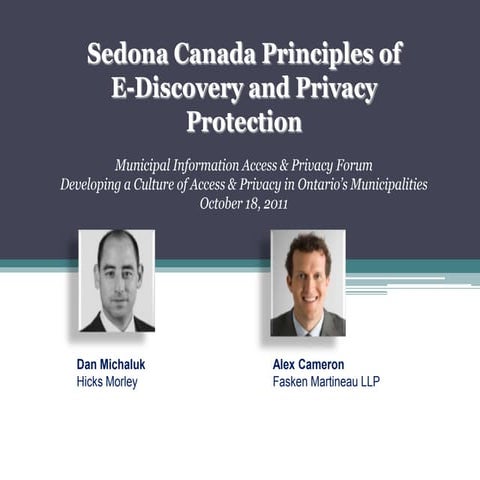 Sedona Canada Principles of E-Discovery and Privacy Protection

Municipal Information Access & Privacy Forum
Developing a Culture of Access & Privacy in Ontario's Municipalities
October 18, 2011

Dan Michaluk
Hicks Morley

Alex Cameron
Fasken Martineau LLP